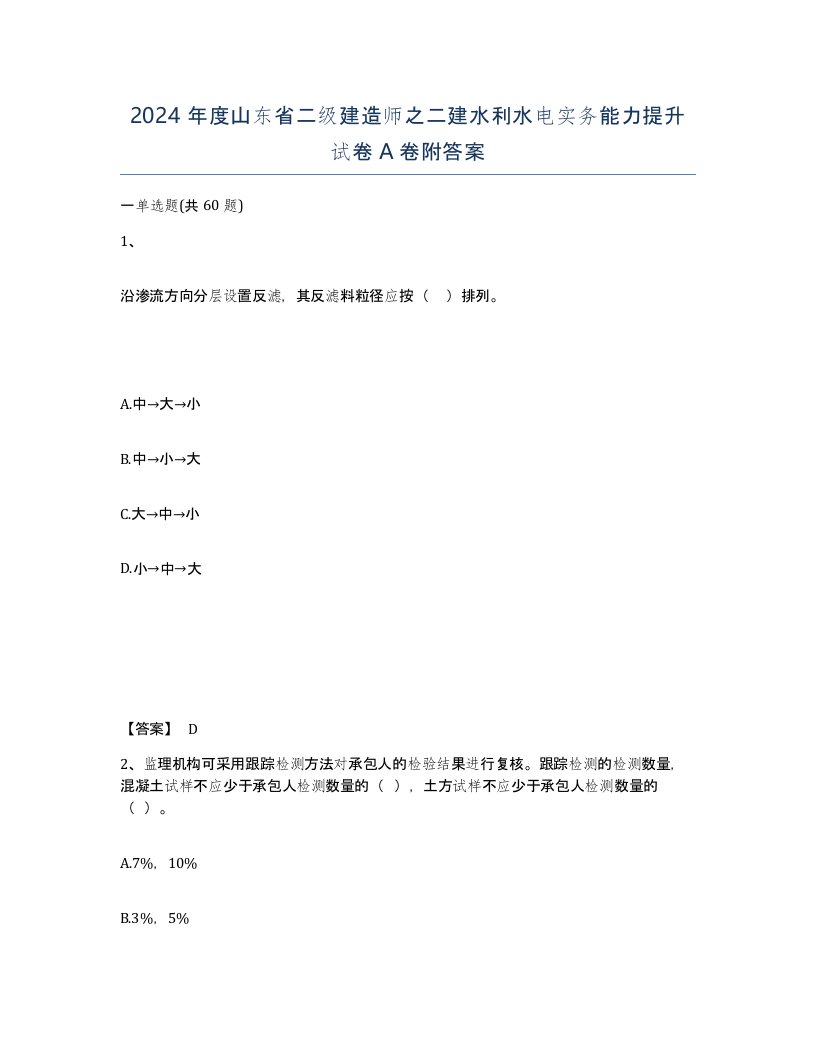 2024 年度山东省二级建造师之二建水利水电实务能力提升试卷 A 卷附答案

一单选题(共 60 题)

1、

沿渗流方向分层设置反滤，其反滤料粒径应按（　）排列。

A.中→大→小

B.中→小→大

C.大→中→小

D.小→中→大

【答案】 D

2、监理机构可采用跟踪检测方法对承包人的检验结果进行复核。跟踪检测的检测数量，混凝土试样不应少于承包人检测数量的（ ），土方试样不应少于承包人检测数量的（ ）。

A.7%，10%

B.3%，5%